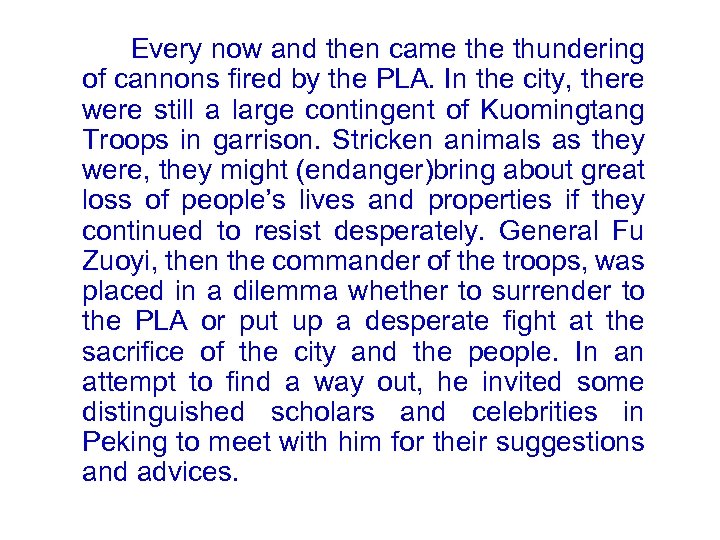 Every now and then came the thundering of cannons fired by the PLA. In the city, there were still a large contingent of Kuomingtang Troops in garrison. Stricken animals as they were, they might (endanger)bring about great loss of people's lives and properties if they continued to resist desperately. General Fu Zuoyi, then the commander of the troops, was placed in a dilemma whether to surrender to the PLA or put up a desperate fight at the sacrifice of the city and the people. In an attempt to find a way out, he invited some distinguished scholars and celebrities in Peking to meet with him for their suggestions and advices.